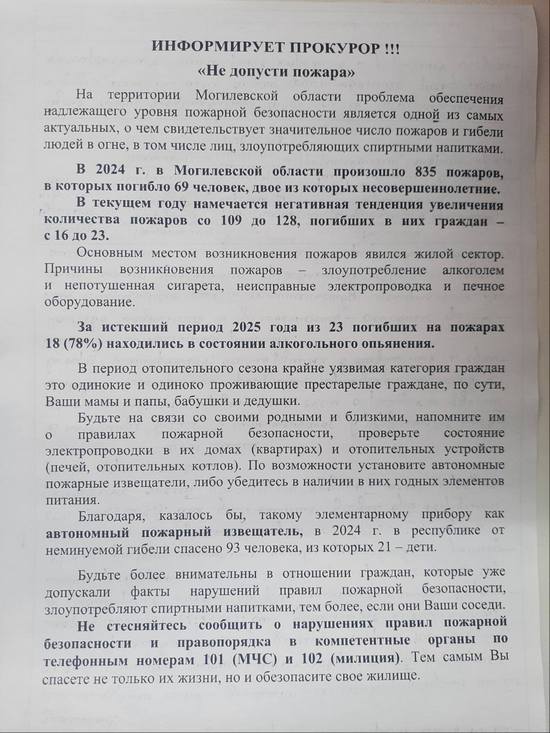 ИНФОРМИРУЕТ ПРОКУРОР !!!
«Не допусти пожара»

На территории Могилевской области проблема обеспечения надлежащего уровня пожарной безопасности является одной из самых актуальных, о чем свидетельствует значительное число пожаров и гибели людей в огне, в том числе лиц, злоупотребляющих спиртными напитками.

В 2024 г. в Могилевской области произошло 835 пожаров, в которых погибло 69 человек, двое из которых несовершеннолетние.

В текущем году намечается негативная тенденция увеличения количества пожаров со 109 до 128, погибших в них граждан – с 16 до 23.

Основным местом возникновения пожаров явился жилой сектор. Причины возникновения пожаров – злоупотребление алкоголем и непотушенная сигарета, неисправные электропроводка и печное оборудование.

За истекший период 2025 года из 23 погибших на пожарах 18 (78%) находились в состоянии алкогольного опьянения.

В период отопительного сезона крайне уязвимая категория граждан это одинокие и одиноко проживающие престарелые граждане, по сути, Ваши мамы и папы, бабушки и дедушки.

Будьте на связи со своими родными и близкими, напомните им о правилах пожарной безопасности, проверьте состояние электропроводки в их домах (квартирах) и отопительных устройств (печей, отопительных котлов). По возможности установите автономные пожарные извещатели, либо убедитесь в наличии в них годных элементов питания.

Благодаря, казалось бы, такому элементарному прибору как автономный пожарный извещатель, в 2024 г. в республике от неминуемой гибели спасено 93 человека, из которых 21 – дети.

Будьте более внимательны в отношении граждан, которые уже допускали факты нарушений правил пожарной безопасности, злоупотребляют спиртными напитками, тем более, если они Ваши соседи.

Не стесняйтесь сообщить о нарушениях правил пожарной безопасности и правопорядка в компетентные органы по телефонным номерам 101 (МЧС) и 102 (милиция). Тем самым Вы спасете не только их жизни, но и обезопасите свое жилище.